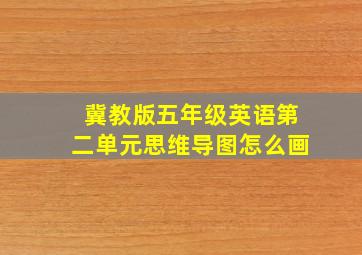 冀教版五年级英语第二单元思维导图怎么画